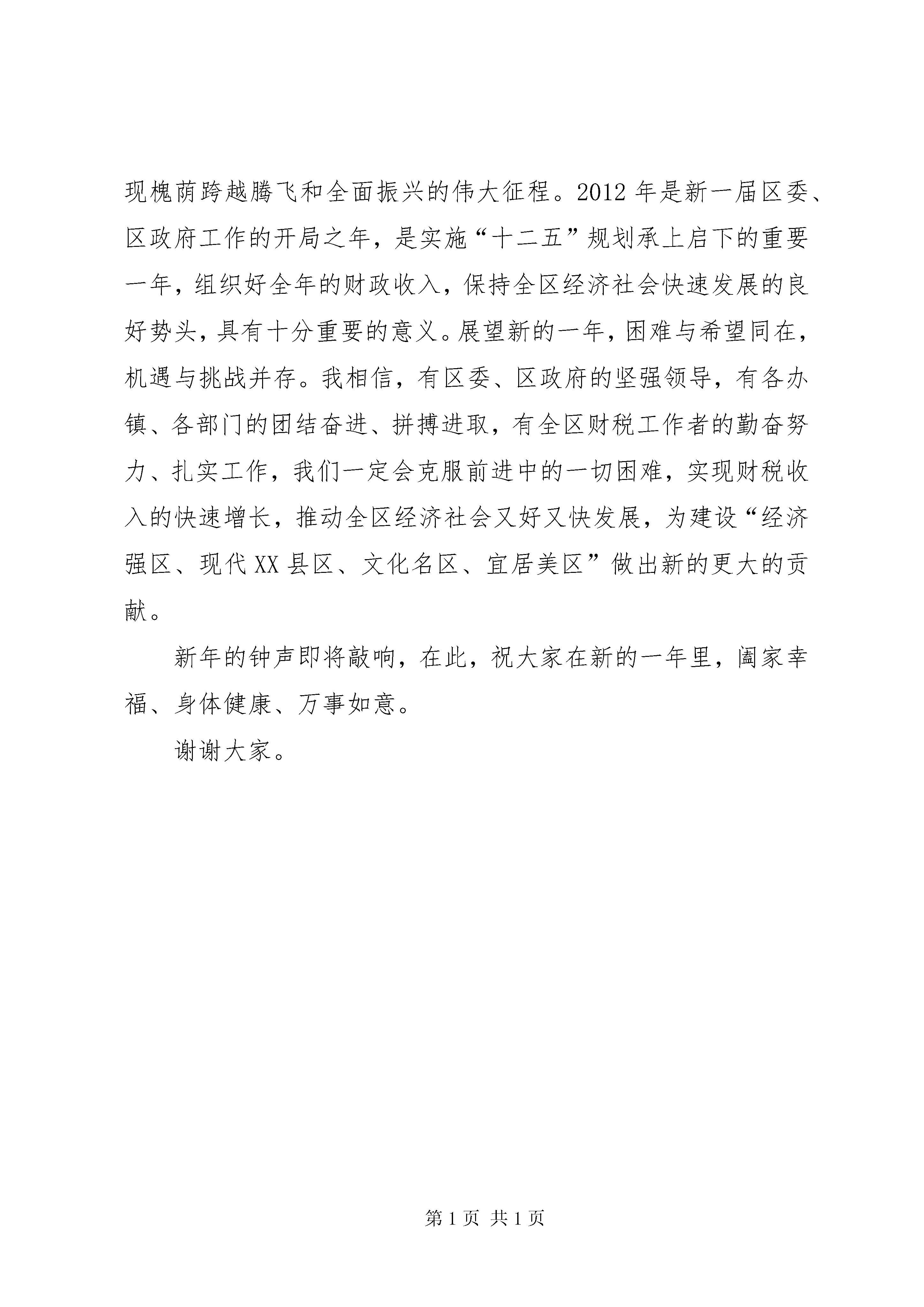 现槐荫跨越腾飞和全面振兴的伟大征程。2012年是新一届区委、区政府工作的开局之年，是实施“十二五”规划承上启下的重要一年，组织好全年的财政收入，保持全区经济社会快速发展的良好势头，具有十分重要的意义。展望新的一年，困难与希望同在，机遇与挑战并存。我相信，有区委、区政府的坚强领导，有各办镇、各部门的团结奋进、拼搏进取，有全区财税工作者的勤奋努力、扎实工作，我们一定会克服前进中的一切困难，实现财税收入的快速增长，推动全区经济社会又好又快发展，为建设“经济强区、现代XX县区、文化名区、宜居美区”做出新的更大的贡献。

新年的钟声即将敲响，在此，祝大家在新的一年里，阖家幸福、身体健康、万事如意。

谢谢大家。

第1页 共1页